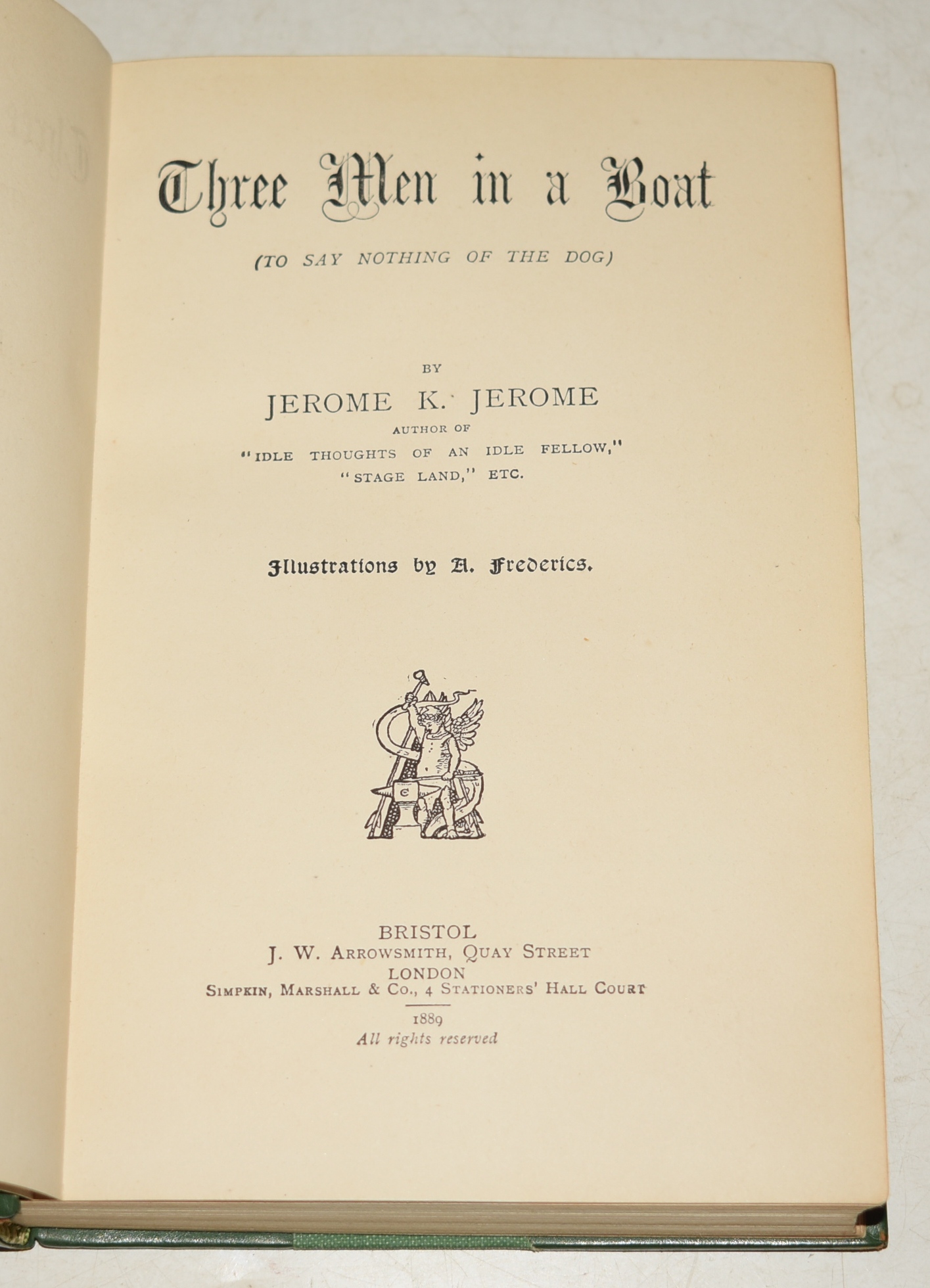 Three Men in a Boat

(TO SAY NOTHING OF THE DOG)

BY

JEROME K. JEROME

AUTHOR OF

"IDLE THOUGHTS OF AN IDLE FELLOW,"

"STAGE LAND," ETC.

Illustrations by A. Frederics.

BRISTOL

J. W. ARROWSMITH, QUAY STREET

LONDON

SIMPKIN, MARSHALL & CO., 4 STATIONERS' HALL COURT

1889

All rights reserved